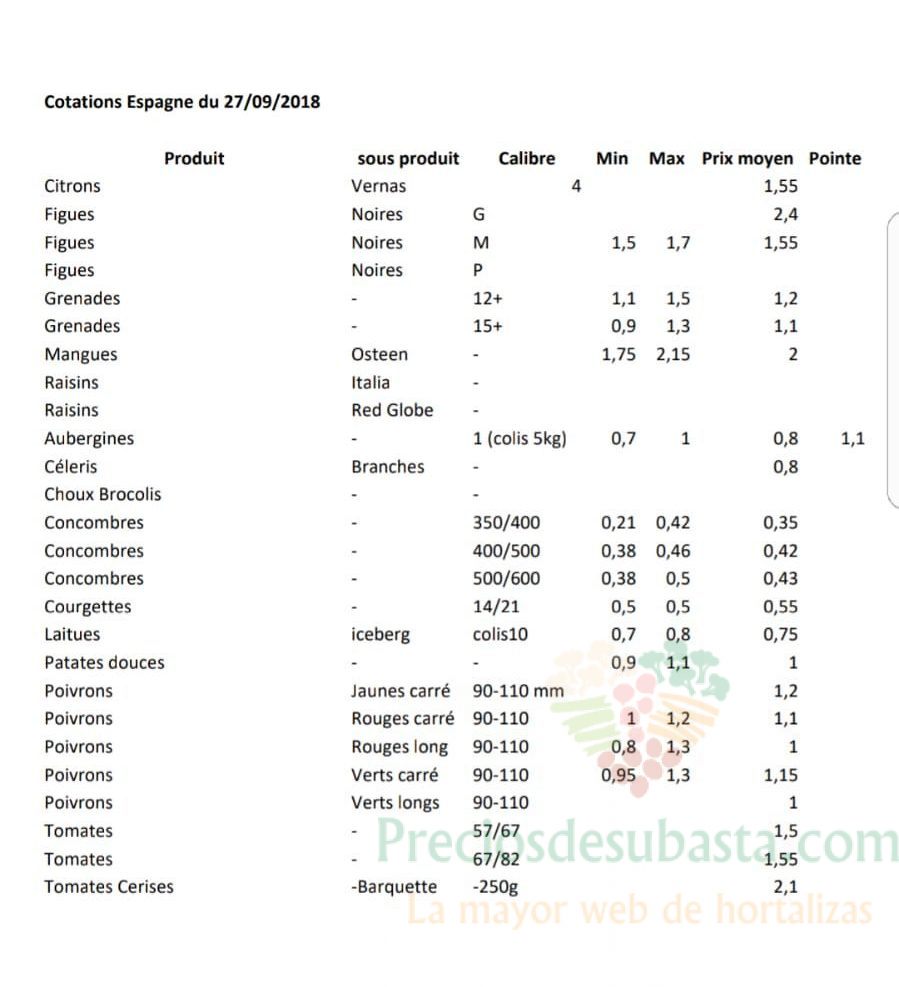 Cotations Espagne du 27/09/2018

| Produit | sous produit | Calibre | Min | Max | Prix moyen | Pointe |
|---|---|---|---|---|---|---|
| Citrons | Vernas | 4 | | | 1,55 | |
| Figues | Noires | G | | | 2,4 | |
| Figues | Noires | M | 1,5 | 1,7 | 1,55 | |
| Figues | Noires | P | | | | |
| Grenades | - | 12+ | 1,1 | 1,5 | 1,2 | |
| Grenades | - | 15+ | 0,9 | 1,3 | 1,1 | |
| Mangues | Osteen | - | 1,75 | 2,15 | 2 | |
| Raisins | Italia | - | | | | |
| Raisins | Red Globe | - | | | | |
| Aubergines | - | 1 (colis 5kg) | 0,7 | 1 | 0,8 | 1,1 |
| Céleris | Branches | - | | | 0,8 | |
| Choux Brocolis | - | - | | | | |
| Concombres | - | 350/400 | 0,21 | 0,42 | 0,35 | |
| Concombres | - | 400/500 | 0,38 | 0,46 | 0,42 | |
| Concombres | - | 500/600 | 0,38 | 0,5 | 0,43 | |
| Courgettes | - | 14/21 | 0,5 | 0,5 | 0,55 | |
| Laitues | iceberg | colis10 | 0,7 | 0,8 | 0,75 | |
| Patates douces | - | - | 0,9 | 1,1 | 1 | |
| Poivrons | Jaunes carré | 90-110 mm | | | 1,2 | |
| Poivrons | Rouges carré | 90-110 | 1 | 1,2 | 1,1 | |
| Poivrons | Rouges long | 90-110 | 0,8 | 1,3 | 1 | |
| Poivrons | Verts carré | 90-110 | 0,95 | 1,3 | 1,15 | |
| Poivrons | Verts longs | 90-110 | | | 1 | |
| Tomates | - | 57/67 | | | 1,5 | |
| Tomates | - | 67/82 | | | 1,55 | |
| Tomates Cerises | -Barquette | -250g | | | 2,1 | |

Preciosdesubasta.com
La mayor web de hortalizas